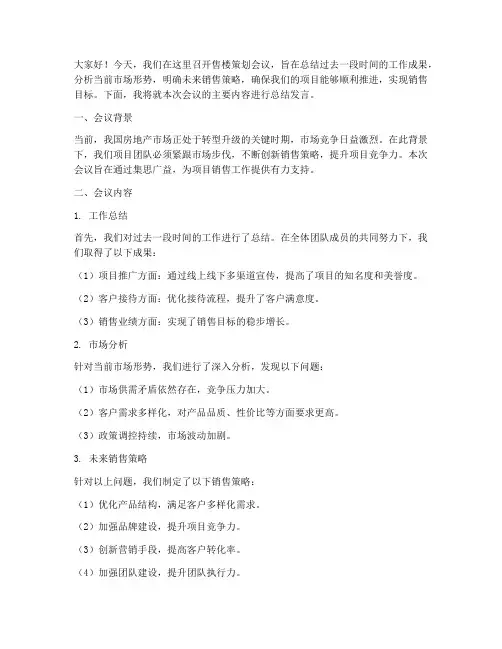 大家好！今天，我们在这里召开售楼策划会议，旨在总结过去一段时间的工作成果，分析当前市场形势，明确未来销售策略，确保我们的项目能够顺利推进，实现销售目标。下面，我将就本次会议的主要内容进行总结发言。

一、会议背景

当前，我国房地产市场正处于转型升级的关键时期，市场竞争日益激烈。在此背景下，我们项目团队必须紧跟市场步伐，不断创新销售策略，提升项目竞争力。本次会议旨在通过集思广益，为项目销售工作提供有力支持。

二、会议内容

1. 工作总结

首先，我们对过去一段时间的工作进行了总结。在全体团队成员的共同努力下，我们取得了以下成果：

（1）项目推广方面：通过线上线下多渠道宣传，提高了项目的知名度和美誉度。

（2）客户接待方面：优化接待流程，提升了客户满意度。

（3）销售业绩方面：实现了销售目标的稳步增长。

2. 市场分析

针对当前市场形势，我们进行了深入分析，发现以下问题：

（1）市场供需矛盾依然存在，竞争压力加大。

（2）客户需求多样化，对产品品质、性价比等方面要求更高。

（3）政策调控持续，市场波动加剧。

3. 未来销售策略

针对以上问题，我们制定了以下销售策略：

（1）优化产品结构，满足客户多样化需求。

（2）加强品牌建设，提升项目竞争力。

（3）创新营销手段，提高客户转化率。

（4）加强团队建设，提升团队执行力。